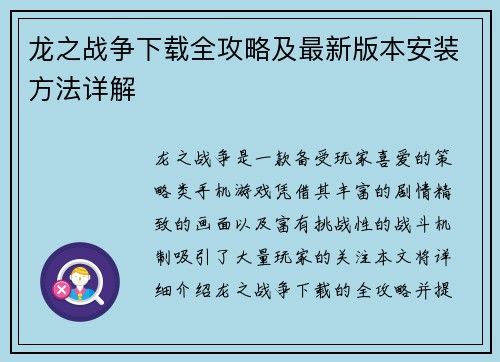 龙之战争下载全攻略及最新版本安装方法详解

龙之战争是一款备受玩家喜爱的策略类手机游戏凭借其丰富的剧情精致的画面以及富有挑战性的战斗机制吸引了大量玩家的关注本文将详细介绍龙之战争下载的全攻略并提